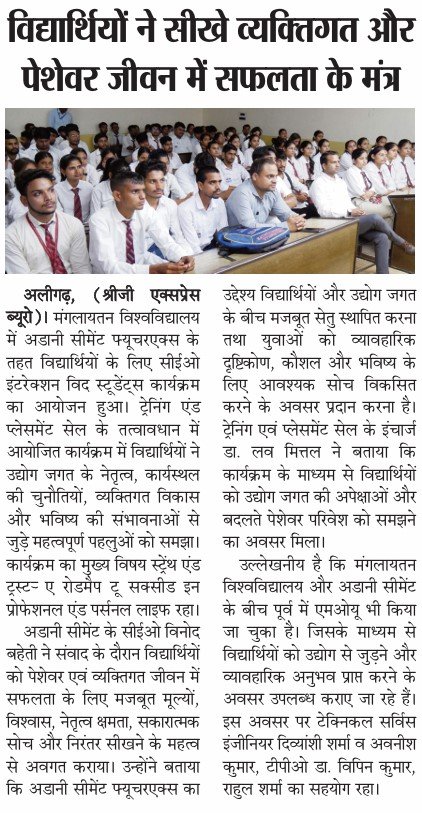 विद्यार्थियों ने सीखे व्यक्तिगत और पेशेवर जीवन में सफलता के मंत्र

अलीगढ़, (श्रीजी एक्सप्रेस ब्यूरो)। मंगलायतन विश्वविद्यालय में अडानी सीमेंट फ्यूचरएक्स के तहत विद्यार्थियों के लिए सीईओ इंटरेक्शन विद स्टूडेंट्स कार्यक्रम का आयोजन हुआ। ट्रेनिंग एंड प्लेसमेंट सेल के तत्वावधान में आयोजित कार्यक्रम में विद्यार्थियों ने उद्योग जगत के नेतृत्व, कार्यस्थल की चुनौतियों, व्यक्तिगत विकास और भविष्य की संभावनाओं से जुड़े महत्वपूर्ण पहलुओं को समझा। कार्यक्रम का मुख्य विषय स्ट्रेंथ एंड ट्रस्ट- ए रोडमैप टू सक्सीड इन प्रोफेशनल एंड पर्सनल लाइफ रहा।

अडानी सीमेंट के सीईओ विनोद बहेती ने संवाद के दौरान विद्यार्थियों को पेशेवर एवं व्यक्तिगत जीवन में सफलता के लिए मजबूत मूल्यों, विश्वास, नेतृत्व क्षमता, सकारात्मक सोच और निरंतर सीखने के महत्व से अवगत कराया। उन्होंने बताया कि अडानी सीमेंट फ्यूचरएक्स का उद्देश्य विद्यार्थियों और उद्योग जगत के बीच मजबूत सेतु स्थापित करना तथा युवाओं को व्यावहारिक दृष्टिकोण, कौशल और भविष्य के लिए आवश्यक सोच विकसित करने के अवसर प्रदान करना है। ट्रेनिंग एवं प्लेसमेंट सेल के इंचार्ज डा. लव मित्तल ने बताया कि कार्यक्रम के माध्यम से विद्यार्थियों को उद्योग जगत की अपेक्षाओं और बदलते पेशेवर परिवेश को समझने का अवसर मिला।

उल्लेखनीय है कि मंगलायतन विश्वविद्यालय और अडानी सीमेंट के बीच पूर्व में एमओयू भी किया जा चुका है। जिसके माध्यम से विद्यार्थियों को उद्योग से जुड़ने और व्यावहारिक अनुभव प्राप्त करने के अवसर उपलब्ध कराए जा रहे हैं। इस अवसर पर टेक्निकल सर्विस इंजीनियर दिव्यांशी शर्मा व अवनीश कुमार, टीपीओ डा. विपिन कुमार, राहुल शर्मा का सहयोग रहा।